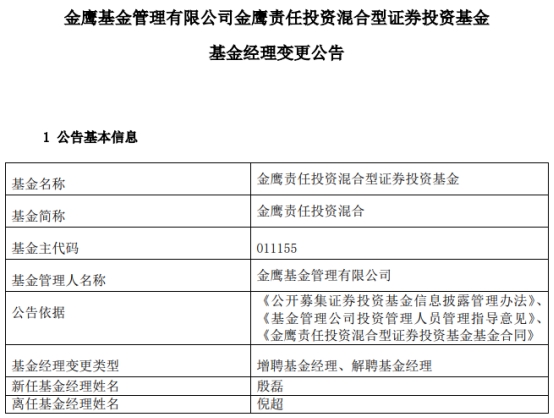 金鹰基金管理有限公司金鹰责任投资混合型证券投资基金

基金经理变更公告

1 公告基本信息

| 基金名称 | 金鹰责任投资混合型证券投资基金 |
|---|---|
| 基金简称 | 金鹰责任投资混合 |
| 基金主代码 | 011155 |
| 基金管理人名称 | 金鹰基金管理有限公司 |
| 公告依据 | 《公开募集证券投资基金信息披露管理办法》、《基金管理公司投资管理人员管理指导意见》、《金鹰责任投资混合型证券投资基金基金合同》 |
| 基金经理变更类型 | 增聘基金经理、解聘基金经理 |
| 新任基金经理姓名 | 殷磊 |
| 离任基金经理姓名 | 倪超 |